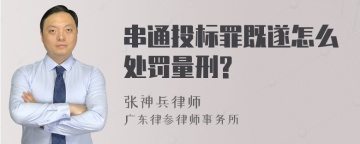 串通投标罪既遂怎么处罚量刑?

张神兵律师
广东律参律师事务所